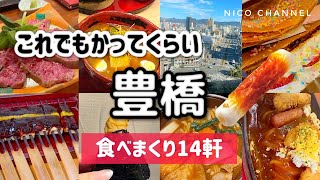 NICO CHANNEL

これでもかってくらい

豊橋

食べまくり14軒